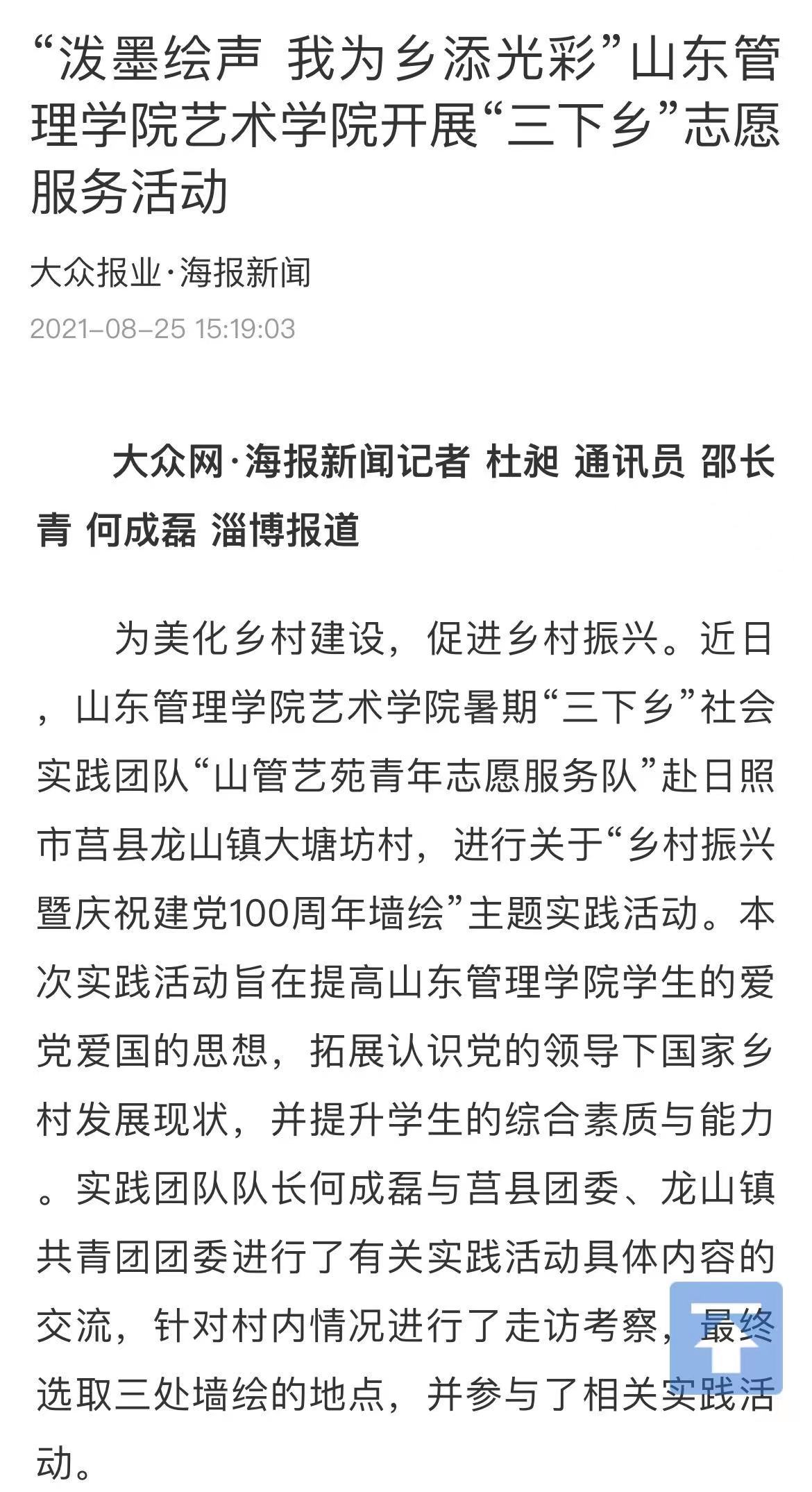 “泼墨绘声 我为乡添光彩”山东管理学院艺术学院开展“三下乡”志愿服务活动

大众报业·海报新闻

2021-08-25 15:19:03

大众网·海报新闻记者 杜昶 通讯员 邵长青 何成磊 淄博报道

为美化乡村建设，促进乡村振兴。近日，山东管理学院艺术学院暑期“三下乡”社会实践团队“山管艺苑青年志愿服务队”赴日照市莒县龙山镇大塘坊村，进行关于“乡村振兴暨庆祝建党100周年墙绘”主题实践活动。本次实践活动旨在提高山东管理学院学生的爱党爱国的思想，拓展认识党的领导下国家乡村发展现状，并提升学生的综合素质与能力。实践团队队长何成磊与莒县团委、龙山镇共青团团委进行了有关实践活动具体内容的交流，针对村内情况进行了走访考察，最终选取三处墙绘的地点，并参与了相关实践活动。